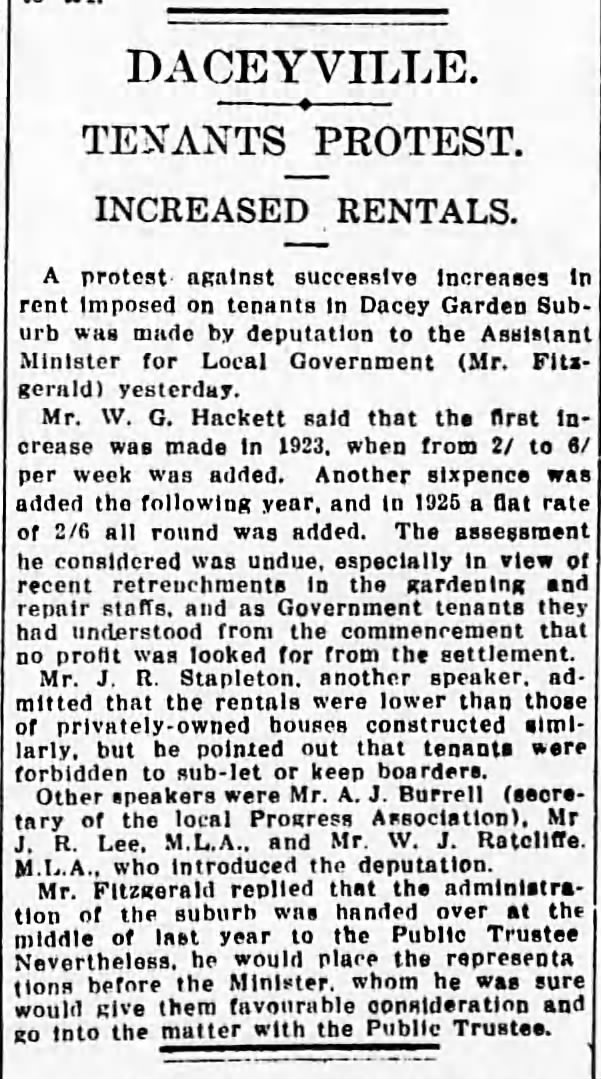 DACEYVILLE.

TENANTS PROTEST.

INCREASED RENTALS.

A protest against successive increases in rent imposed on tenants in Dacey Garden Suburb was made by deputation to the Assistant Minister for Local Government (Mr. Fitzgerald) yesterday.

Mr. W. G. Hackett said that the first increase was made in 1923, when from 2/ to 6/ per week was added. Another sixpence was added the following year, and in 1925 a flat rate of 2/6 all round was added. The assessment he considered was undue, especially in view of recent retrenchments in the gardening and repair staffs, and as Government tenants they had understood from the commencement that no profit was looked for from the settlement.

Mr. J. R. Stapleton, another speaker, admitted that the rentals were lower than those of privately-owned houses constructed similarly, but he pointed out that tenants were forbidden to sub-let or keep boarders.

Other speakers were Mr. A. J. Burrell (secretary of the local Progress Association), Mr J. R. Lee, M.L.A., and Mr. W. J. Ratcliffe. M.L.A., who introduced the deputation.

Mr. Fitzgerald replied that the administration of the suburb was handed over at the middle of last year to the Public Trustee Nevertheless, he would place the representations before the Minister, whom he was sure would give them favourable consideration and go into the matter with the Public Trustee.